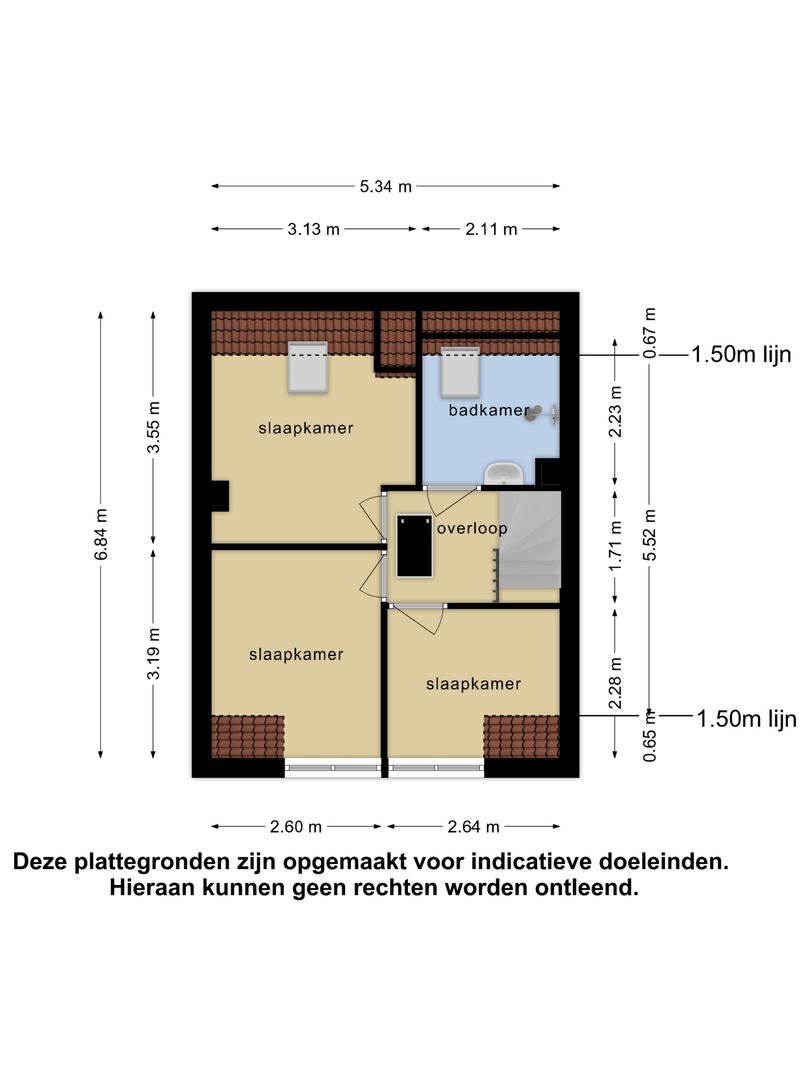 5.34 m

3.13 m

2.11 m

6.84 m

3.55 m

3.19 m

slaapkamer

badkamer

overloop

slaapkamer

slaapkamer

0.67 m

1.50m lijn

2.23 m

1.71 m

5.52 m

2.28 m

0.65 m

1.50m lijn

2.60 m

2.64 m

Deze plattegronden zijn opgemaakt voor indicatieve doeleinden. Hieraan kunnen geen rechten worden ontleend.